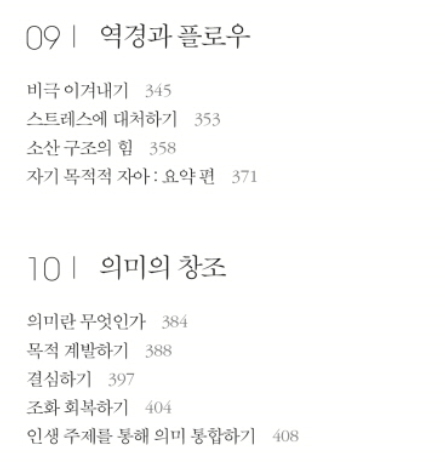 09 | 역경과 플로우

비극 이겨내기 345
스트레스에 대처하기 353
소산 구조의 힘 358
자기 목적적 자아 : 요약 편 371

10 | 의미의 창조

의미란 무엇인가 384
목적 계발하기 388
결심하기 397
조화 회복하기 404
인생 주제를 통해 의미 통합하기 408